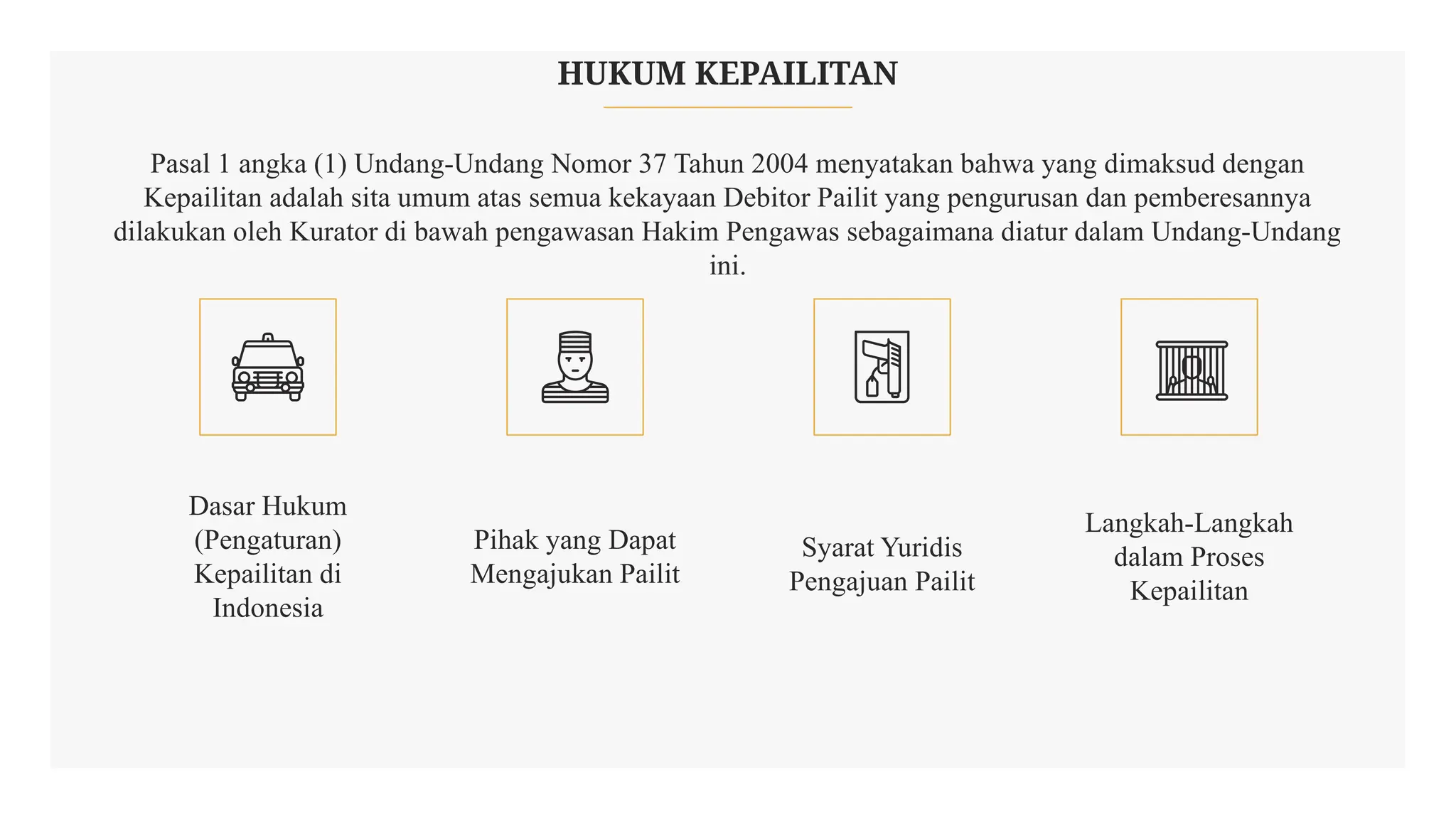 HUKUM KEPAILITAN

Pasal 1 angka (1) Undang-Undang Nomor 37 Tahun 2004 menyatakan bahwa yang dimaksud dengan Kepailitan adalah sita umum atas semua kekayaan Debitor Pailit yang pengurusan dan pemberesannya dilakukan oleh Kurator di bawah pengawasan Hakim Pengawas sebagaimana diatur dalam Undang-Undang ini.

Dasar Hukum (Pengaturan) Kepailitan di Indonesia

Pihak yang Dapat Mengajukan Pailit

Syarat Yuridis Pengajuan Pailit

Langkah-Langkah dalam Proses Kepailitan